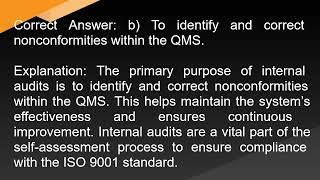 Correct Answer: b) To identify and correct nonconformities within the QMS.

Explanation: The primary purpose of internal audits is to identify and correct nonconformities within the QMS. This helps maintain the system's effectiveness and ensures continuous improvement. Internal audits are a vital part of the self-assessment process to ensure compliance with the ISO 9001 standard.